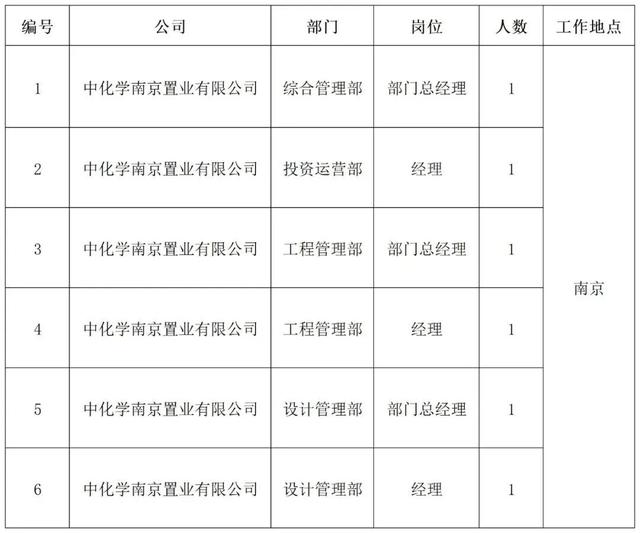 | 编号 | 公司 | 部门 | 岗位 | 人数 | 工作地点 |
|---|---|---|---|---|---|
| 1 | 中化学南京置业有限公司 | 综合管理部 | 部门总经理 | 1 | 南京 |
| 2 | 中化学南京置业有限公司 | 投资运营部 | 经理 | 1 | |
| 3 | 中化学南京置业有限公司 | 工程管理部 | 部门总经理 | 1 | |
| 4 | 中化学南京置业有限公司 | 工程管理部 | 经理 | 1 | |
| 5 | 中化学南京置业有限公司 | 设计管理部 | 部门总经理 | 1 | |
| 6 | 中化学南京置业有限公司 | 设计管理部 | 经理 | 1 | |